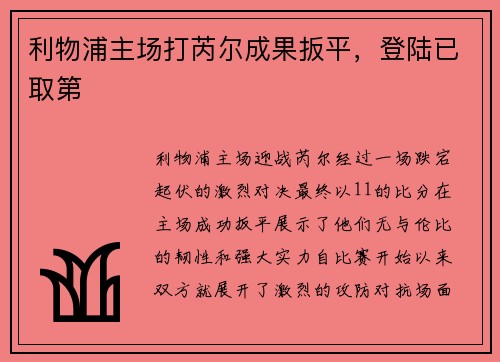 利物浦主场打芮尔成果扳平，登陆已取第

利物浦主场迎战芮尔经过一场跌宕起伏的激烈对决最终以11的比分在主场成功扳平展示了他们无与伦比的韧性和强大实力自比赛开始以来双方就展开了激烈的攻防对抗场面